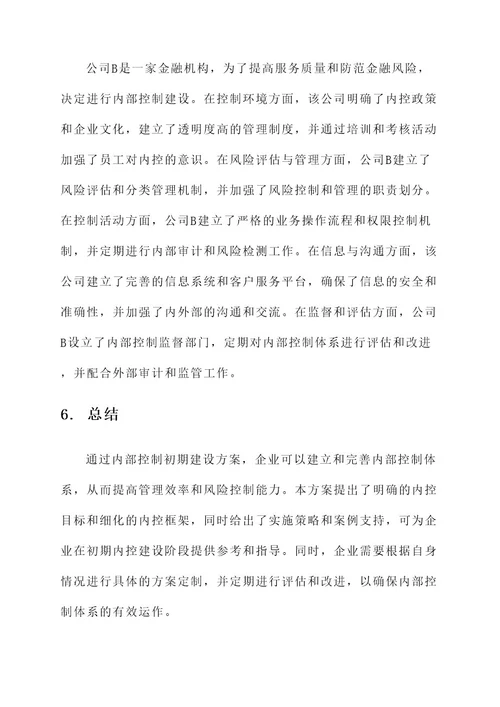 公司B是一家金融机构，为了提高服务质量和防范金融风险，决定进行内部控制建设。在控制环境方面，该公司明确了内控政策和企业文化，建立了透明度高的管理制度，并通过培训和考核活动加强了员工对内控的意识。在风险评估与管理方面，公司B建立了风险评估和分类管理机制，并加强了风险控制和管理的职责划分。在控制活动方面，公司B建立了严格的业务操作流程和权限控制机制，并定期进行内部审计和风险检测工作。在信息与沟通方面，该公司建立了完善的信息系统和客户服务平台，确保了信息的安全和准确性，并加强了内外部的沟通和交流。在监督和评估方面，公司B设立了内部控制监督部门，定期对内部控制体系进行评估和改进，并配合外部审计和监管工作。

6. 总结

通过内部控制初期建设方案，企业可以建立和完善内部控制体系，从而提高管理效率和风险控制能力。本方案提出了明确的内控目标和细化的内控框架，同时给出了实施策略和案例支持，可为企业在初期内控建设阶段提供参考和指导。同时，企业需要根据自身情况进行具体的方案定制，并定期进行评估和改进，以确保内部控制体系的有效运作。